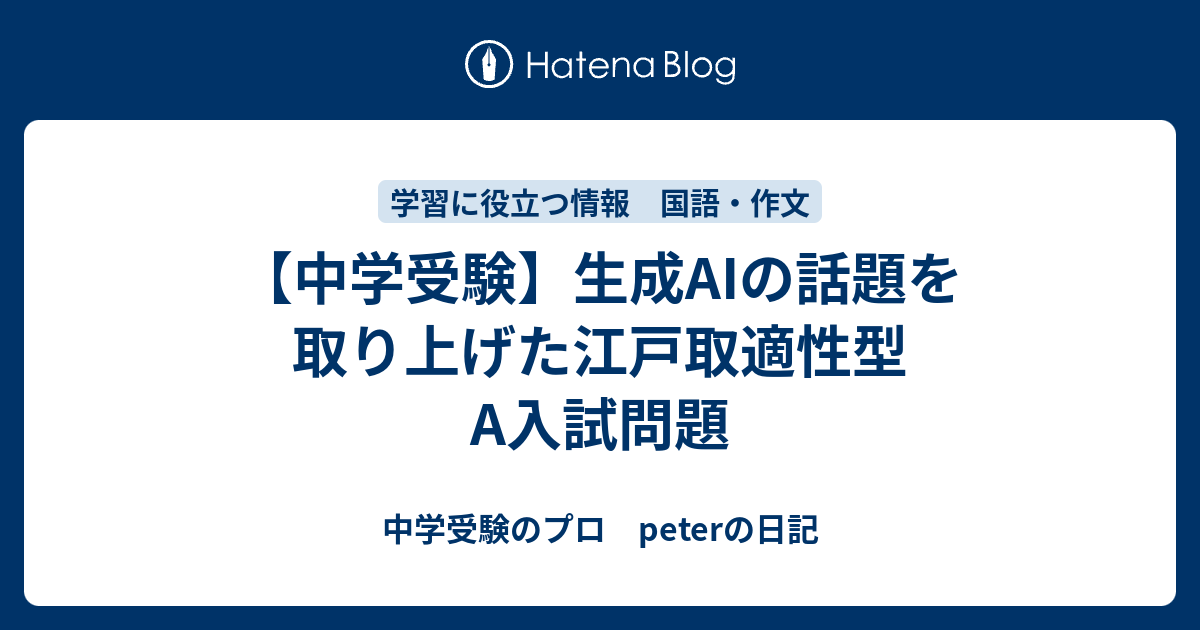 Hatena Blog

学習に役立つ情報　国語・作文

【中学受験】生成AIの話題を取り上げた江戸取適性型A入試問題

中学受験のプロ　peterの日記